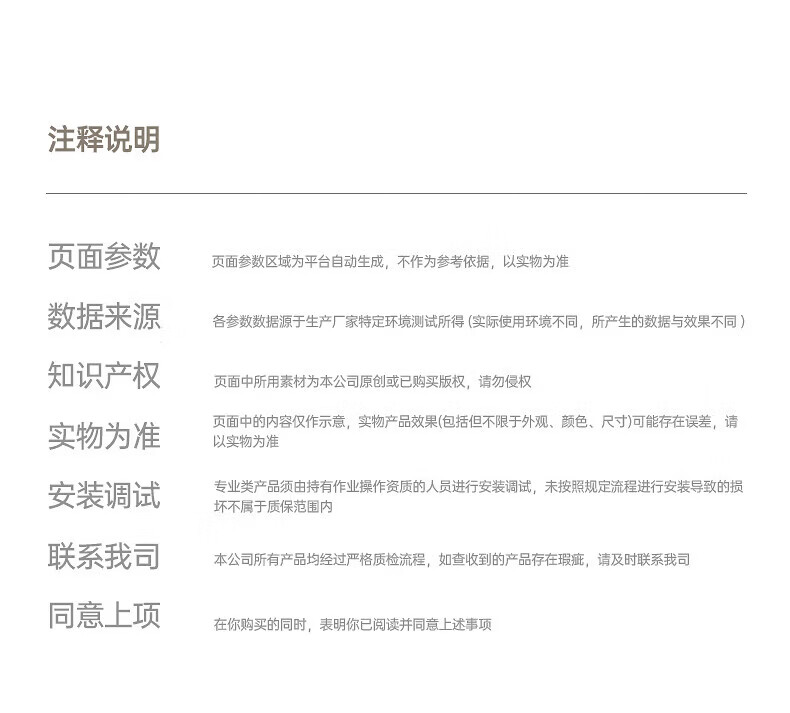 注释说明

页面参数

页面参数区域为平台自动生成，不作为参考依据，以实物为准

数据来源

各参数数据源于生产厂家特定环境测试所得（实际使用环境不同，所产生的数据与效果不同）

知识产权

页面中所用素材为本公司原创或已购买版权，请勿侵权

实物为准

页面中的内容仅作示意，实物产品效果(包括但不限于外观、颜色、尺寸)可能存在误差，请以实物为准

安装调试

专业类产品须由持有作业操作资质的人员进行安装调试，未按照规定流程进行安装导致的损坏不属于质保范围内

联系我司

本公司所有产品均经过严格质检流程，如查收到的产品存在瑕疵，请及时联系我司

同意上项

在你购买的同时，表明你已阅读并同意上述事项